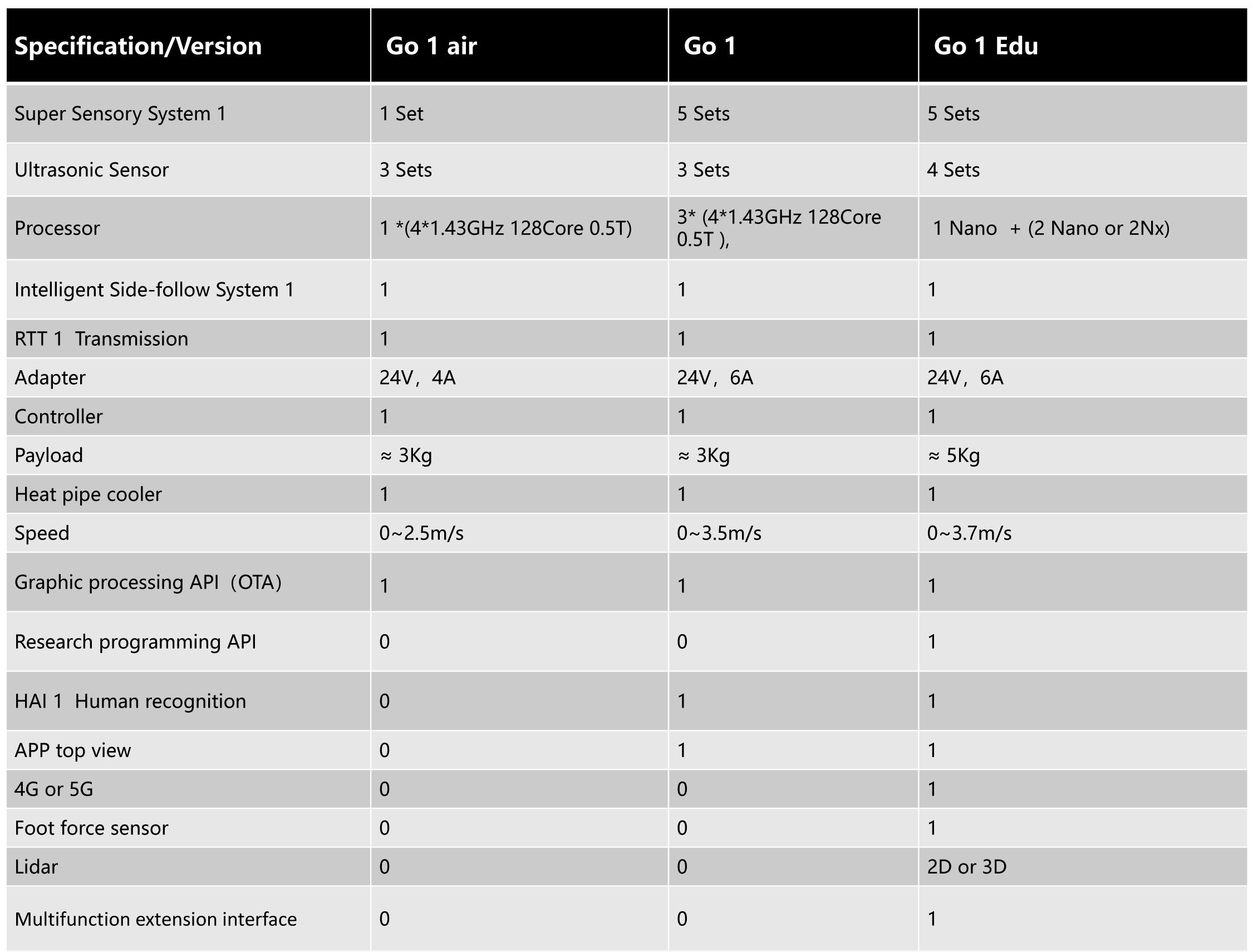 | Specification/Version | Go 1 air | Go 1 | Go 1 Edu |
|---|---|---|---|
| Super Sensory System 1 | 1 Set | 5 Sets | 5 Sets |
| Ultrasonic Sensor | 3 Sets | 3 Sets | 4 Sets |
| Processor | 1 *(4*1.43GHz 128Core 0.5T) | 3* (4*1.43GHz 128Core 0.5T ), | 1 Nano + (2 Nano or 2Nx) |
| Intelligent Side-follow System 1 | 1 | 1 | 1 |
| RTT 1 Transmission | 1 | 1 | 1 |
| Adapter | 24V，4A | 24V，6A | 24V，6A |
| Controller | 1 | 1 | 1 |
| Payload | ≈ 3Kg | ≈ 3Kg | ≈ 5Kg |
| Heat pipe cooler | 1 | 1 | 1 |
| Speed | 0~2.5m/s | 0~3.5m/s | 0~3.7m/s |
| Graphic processing API（OTA) | 1 | 1 | 1 |
| Research programming API | 0 | 0 | 1 |
| HAI 1 Human recognition | 0 | 1 | 1 |
| APP top view | 0 | 1 | 1 |
| 4G or 5G | 0 | 0 | 1 |
| Foot force sensor | 0 | 0 | 1 |
| Lidar | 0 | 0 | 2D or 3D |
| Multifunction extension interface | 0 | 0 | 1 |